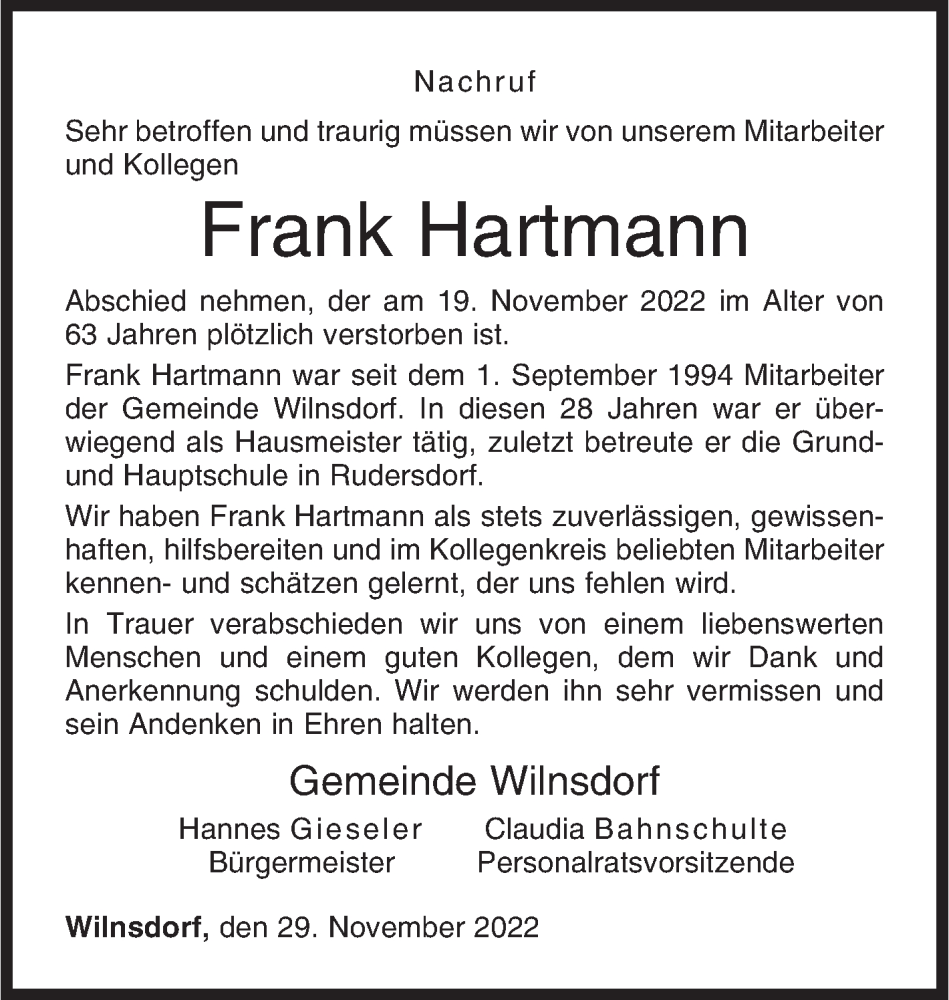 Nachruf

Sehr betroffen und traurig müssen wir von unserem Mitarbeiter und Kollegen

Frank Hartmann

Abschied nehmen, der am 19. November 2022 im Alter von 63 Jahren plötzlich verstorben ist.

Frank Hartmann war seit dem 1. September 1994 Mitarbeiter der Gemeinde Wilnsdorf. In diesen 28 Jahren war er überwiegend als Hausmeister tätig, zuletzt betreute er die Grund- und Hauptschule in Rudersdorf.

Wir haben Frank Hartmann als stets zuverlässigen, gewissenhaften, hilfsbereiten und im Kollegenkreis beliebten Mitarbeiter kennen- und schätzen gelernt, der uns fehlen wird.

In Trauer verabschieden wir uns von einem liebenswerten Menschen und einem guten Kollegen, dem wir Dank und Anerkennung schulden. Wir werden ihn sehr vermissen und sein Andenken in Ehren halten.

Gemeinde Wilnsdorf

Hannes Gieseler
Bürgermeister

Claudia Bahnschulte
Personalratsvorsitzende

Wilnsdorf, den 29. November 2022